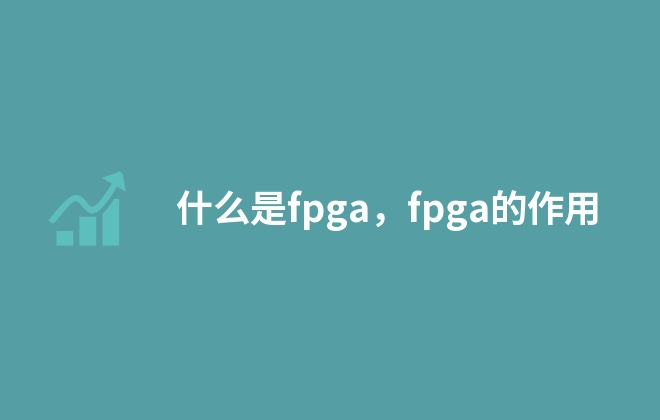 什么是fpga，fpga的作用